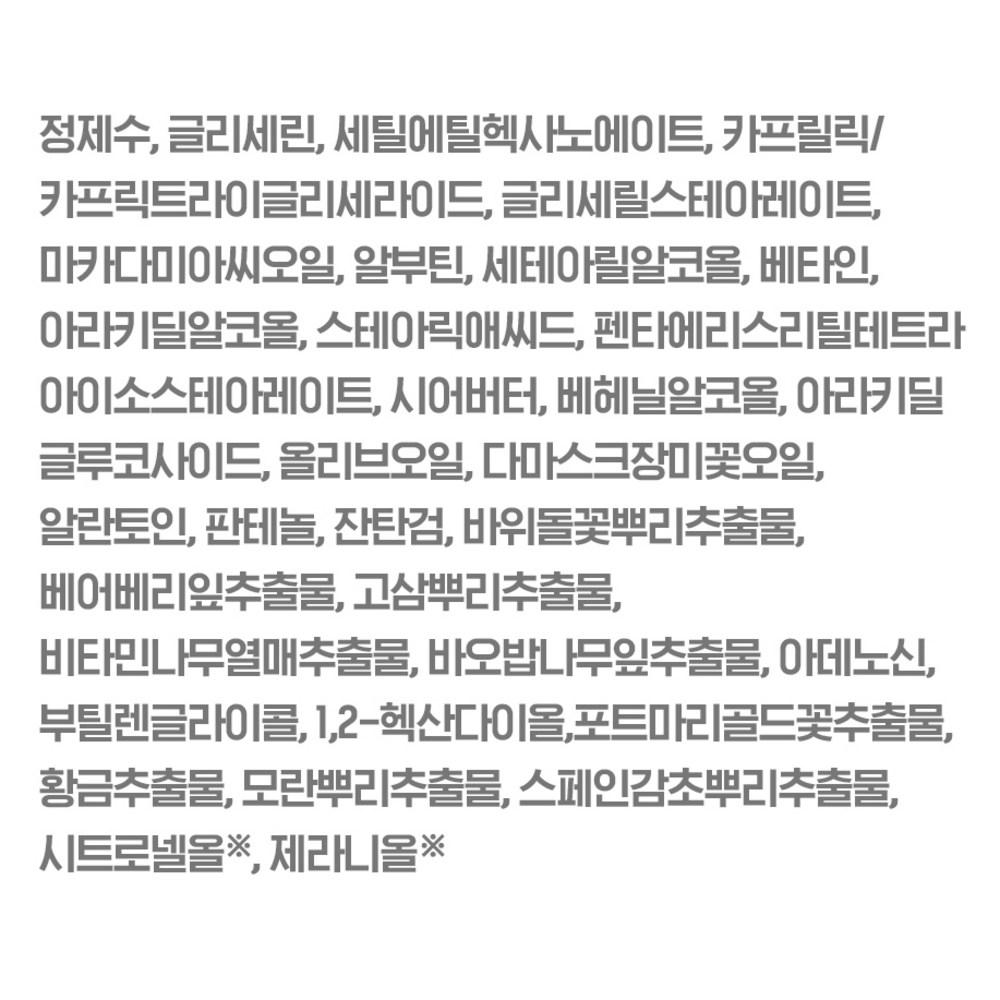 정제수, 글리세린, 세틸에틸헥사노에이트, 카프릴릭/카프릭트라이글리세라이드, 글리세릴스테아레이트, 마카다미아씨오일, 알부틴, 세테아릴알코올, 베타인, 아라키딜알코올, 스테아릭애씨드, 펜타에리스리틸테트라아이소스테아레이트, 시어버터, 베헤닐알코올, 아라키딜글루코사이드, 올리브오일, 다마스크장미꽃오일, 알란토인, 판테놀, 잔탄검, 바위돌꽃뿌리추출물, 베어베리잎추출물, 고삼뿌리추출물, 비타민나무열매추출물, 바오밥나무잎추출물, 아데노신, 부틸렌글라이콜, 1,2-헥산다이올,포트마리골드꽃추출물, 황금추출물, 모란뿌리추출물, 스페인감초뿌리추출물, 시트로넬올※, 제라니올※